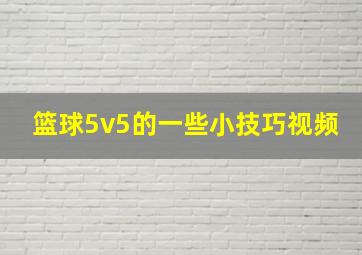 篮球5v5的一些小技巧视频